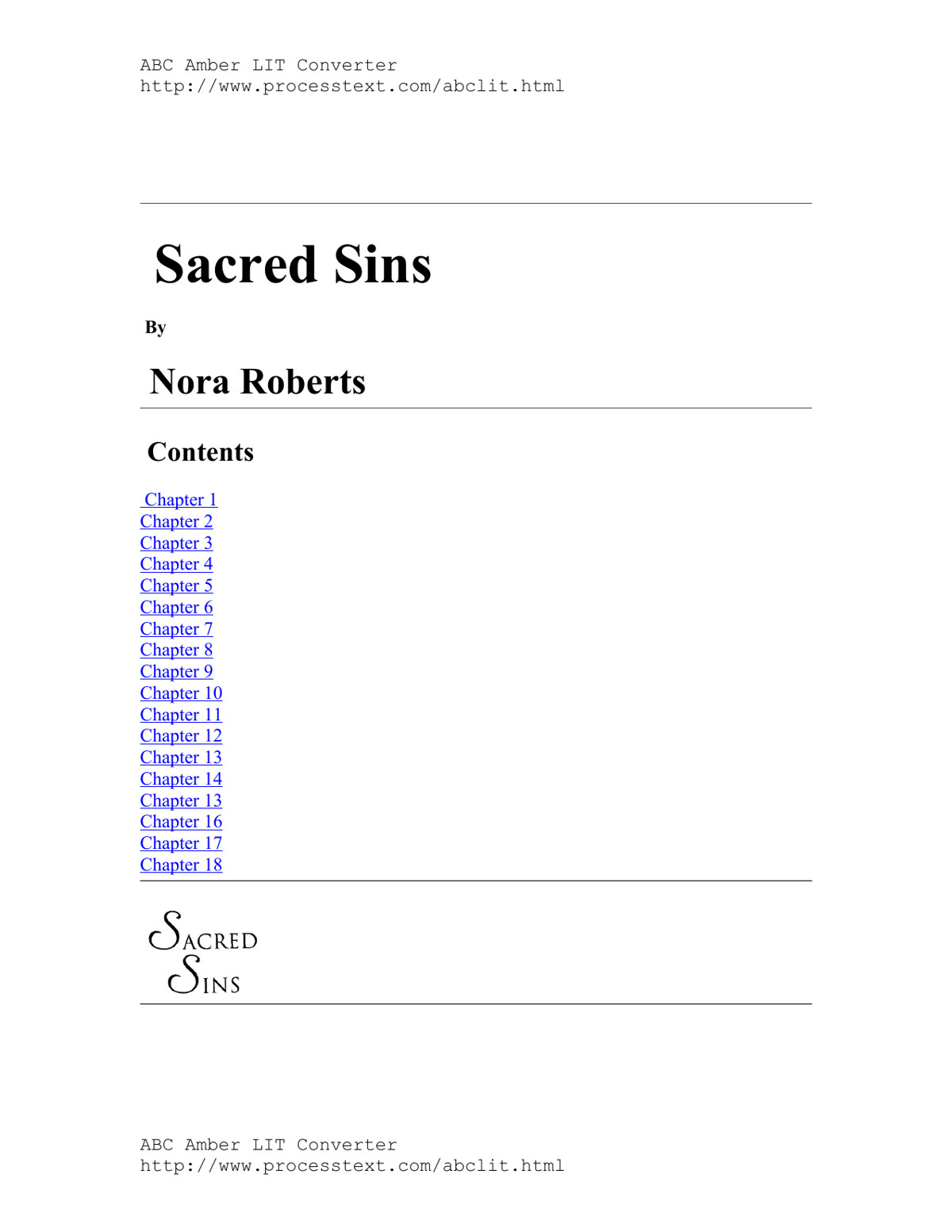 ABC Amber LIT Converter
http://www.processtext.com/abclit.html

Sacred Sins

By

Nora Roberts

Contents

Chapter 1
Chapter 2
Chapter 3
Chapter 4
Chapter 5
Chapter 6
Chapter 7
Chapter 8
Chapter 9
Chapter 10
Chapter 11
Chapter 12
Chapter 13
Chapter 14
Chapter 13
Chapter 16
Chapter 17
Chapter 18

SACRED
SINS

ABC Amber LIT Converter
http://www.processtext.com/abclit.html